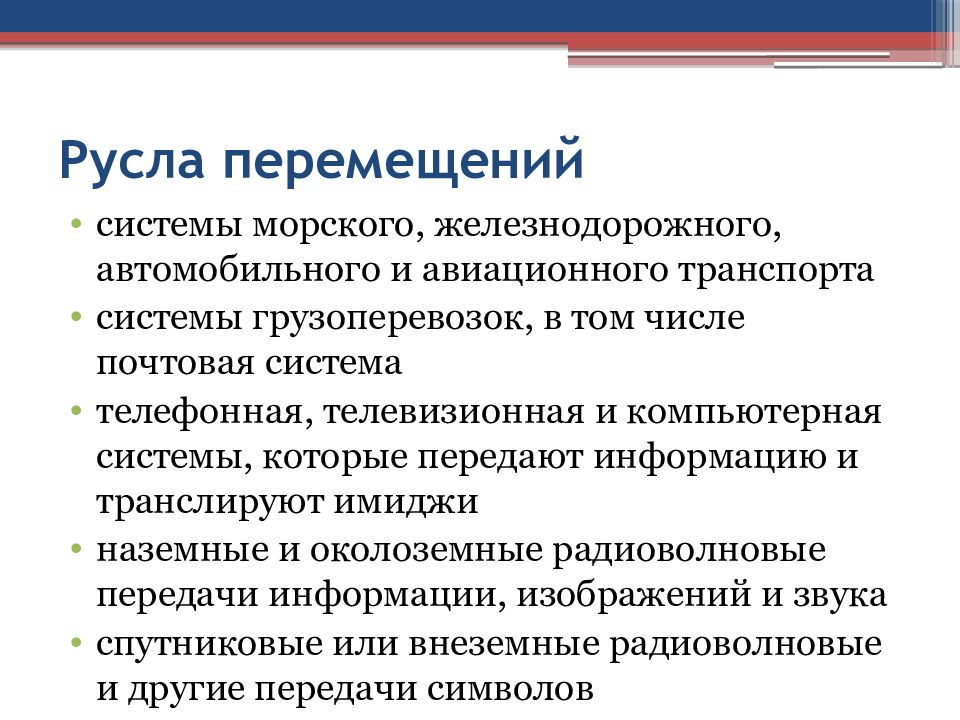 Русла перемещений

• системы морского, железнодорожного, автомобильного и авиационного транспорта
• системы грузоперевозок, в том числе почтовая система
• телефонная, телевизионная и компьютерная системы, которые передают информацию и транслируют имиджи
• наземные и околоземные радиоволновые передачи информации, изображений и звука
• спутниковые или внеземные радиоволновые и другие передачи символов